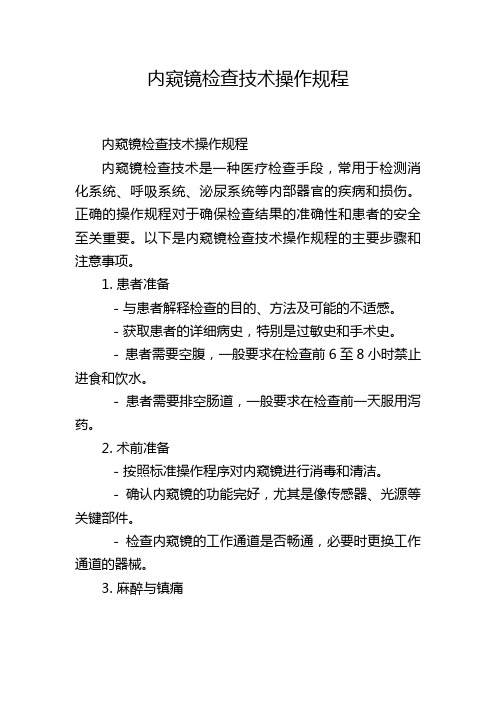 内窥镜检查技术操作规程

内窥镜检查技术操作规程

内窥镜检查技术是一种医疗检查手段，常用于检测消化系统、呼吸系统、泌尿系统等内部器官的疾病和损伤。正确的操作规程对于确保检查结果的准确性和患者的安全至关重要。以下是内窥镜检查技术操作规程的主要步骤和注意事项。

1. 患者准备

- 与患者解释检查的目的、方法及可能的不适感。

- 获取患者的详细病史，特别是过敏史和手术史。

- 患者需要空腹，一般要求在检查前 6 至 8 小时禁止进食和饮水。

- 患者需要排空肠道，一般要求在检查前一天服用泻药。

2. 术前准备

- 按照标准操作程序对内窥镜进行消毒和清洁。

- 确认内窥镜的功能完好，尤其是像传感器、光源等关键部件。

- 检查内窥镜的工作通道是否畅通，必要时更换工作通道的器械。

3. 麻醉与镇痛